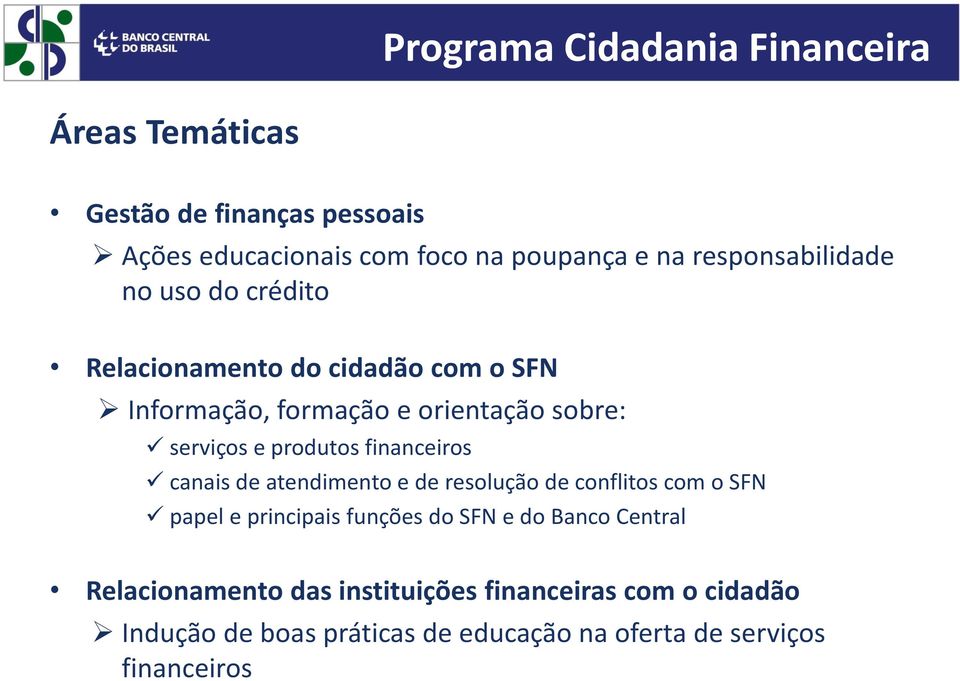 BANCO CENTRAL DO BRASIL

Programa Cidadania Financeira

Áreas Temáticas

• Gestão de finanças pessoais
➢ Ações educacionais com foco na poupança e na responsabilidade no uso do crédito

• Relacionamento do cidadão com o SFN
➢ Informação, formação e orientação sobre:
✓ serviços e produtos financeiros
✓ canais de atendimento e de resolução de conflitos com o SFN
✓ papel e principais funções do SFN e do Banco Central

• Relacionamento das instituições financeiras com o cidadão
➢ Indução de boas práticas de educação na oferta de serviços financeiros